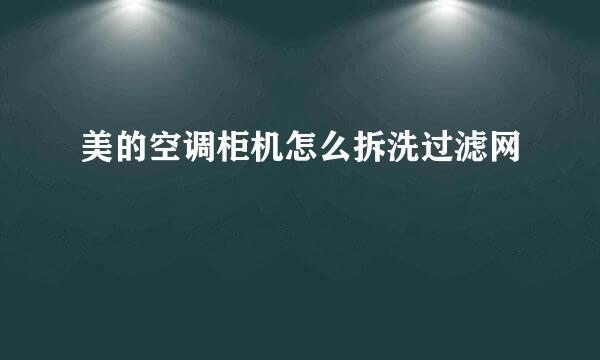 美的空调柜机怎么拆洗过滤网